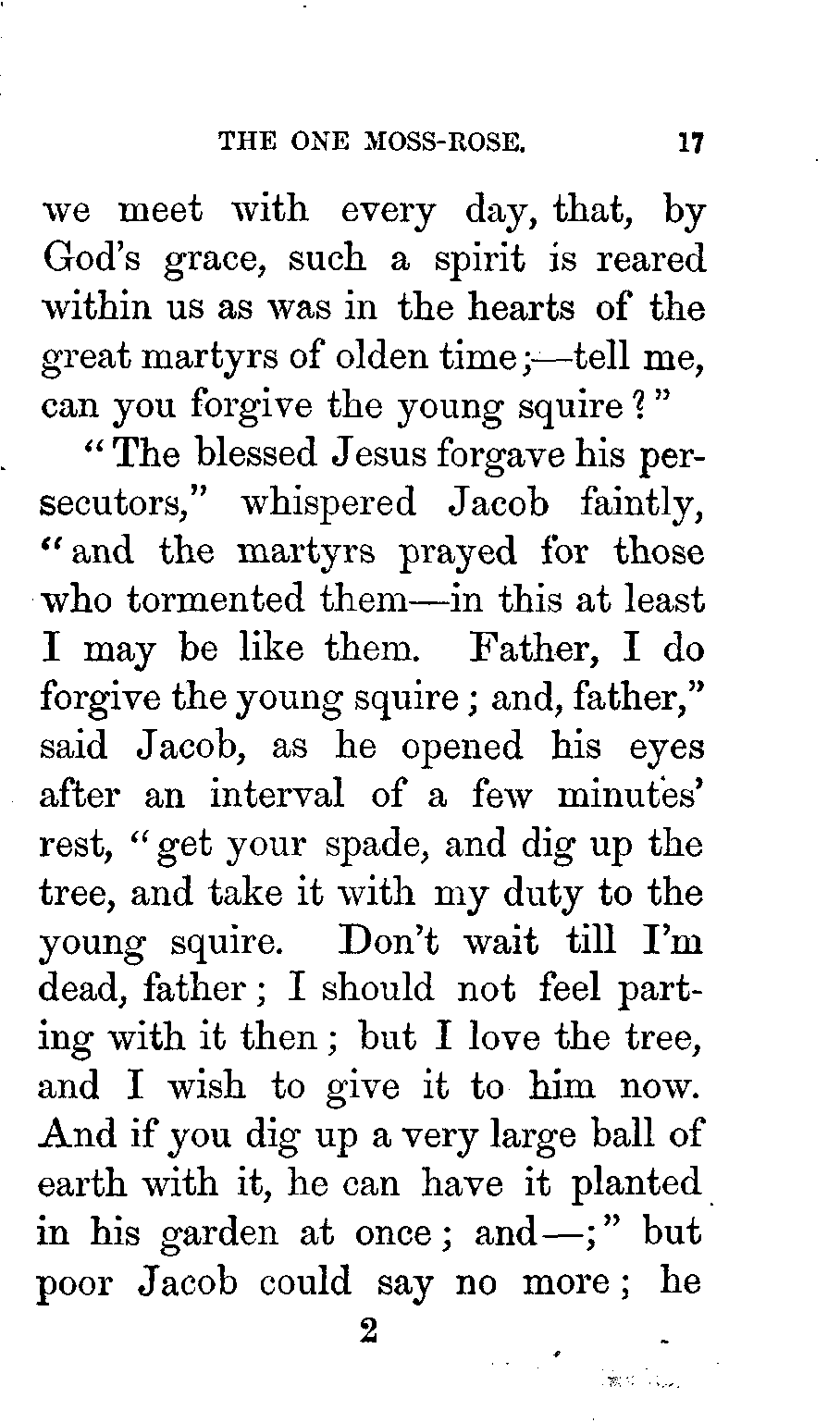 THE ONE MOSS-ROSE. 17

we meet with every day, that, by God's grace, such a spirit is reared within us as was in the hearts of the great martyrs of olden time;—tell me, can you forgive the young squire?"

"The blessed Jesus forgave his persecutors," whispered Jacob faintly, "and the martyrs prayed for those who tormented them—in this at least I may be like them. Father, I do forgive the young squire; and, father," said Jacob, as he opened his eyes after an interval of a few minutes' rest, "get your spade, and dig up the tree, and take it with my duty to the young squire. Don't wait till I'm dead, father; I should not feel parting with it then; but I love the tree, and I wish to give it to him now. And if you dig up a very large ball of earth with it, he can have it planted in his garden at once; and—;" but poor Jacob could say no more; he

2